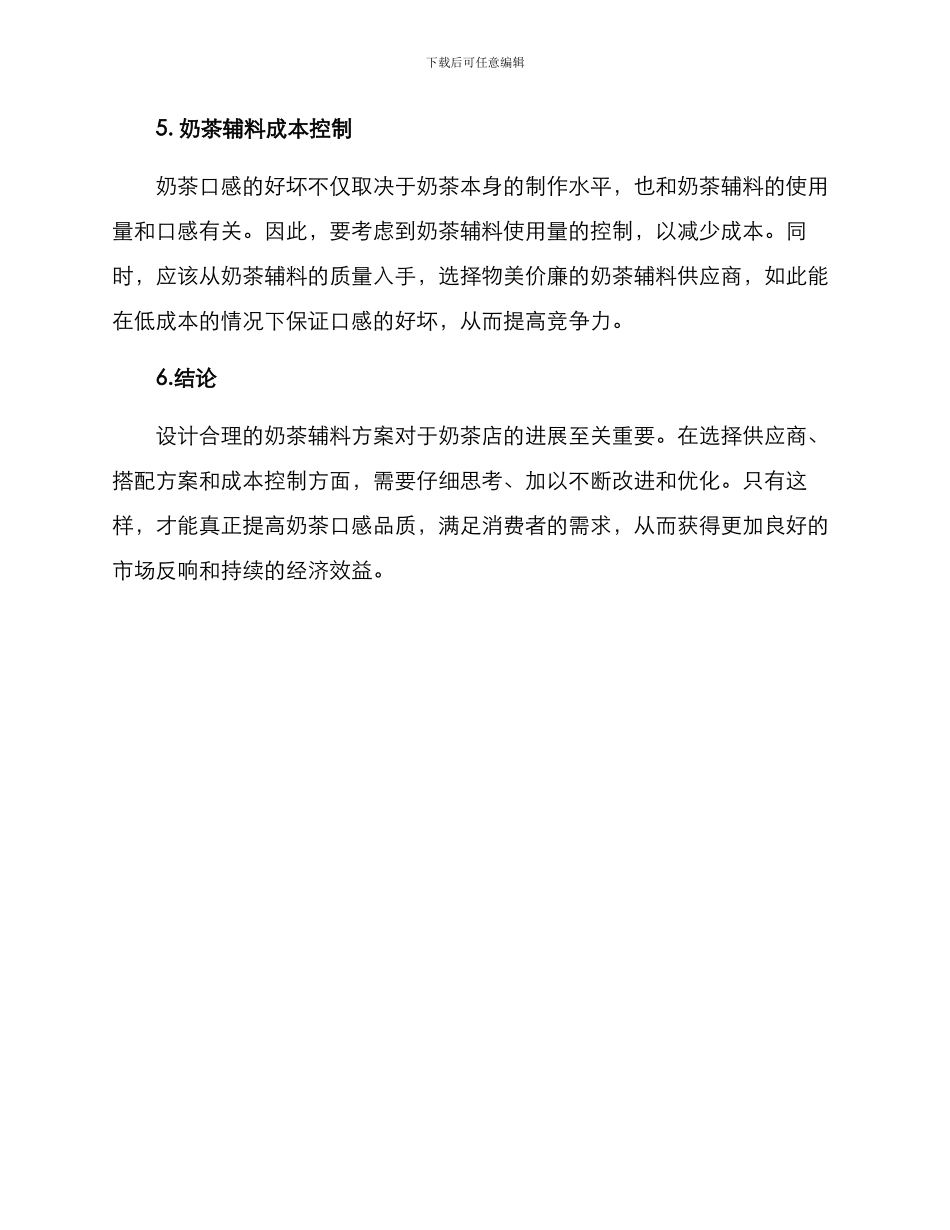 下载后可任意编辑

5. 奶茶辅料成本控制

奶茶口感的好坏不仅取决于奶茶本身的制作水平，也和奶茶辅料的使用量和口感有关。因此，要考虑到奶茶辅料使用量的控制，以减少成本。同时，应该从奶茶辅料的质量入手，选择物美价廉的奶茶辅料供应商，如此能在低成本的情况下保证口感的好坏，从而提高竞争力。

6.结论

设计合理的奶茶辅料方案对于奶茶店的进展至关重要。在选择供应商、搭配方案和成本控制方面，需要仔细思考、加以不断改进和优化。只有这样，才能真正提高奶茶口感品质，满足消费者的需求，从而获得更加良好的市场反响和持续的经济效益。